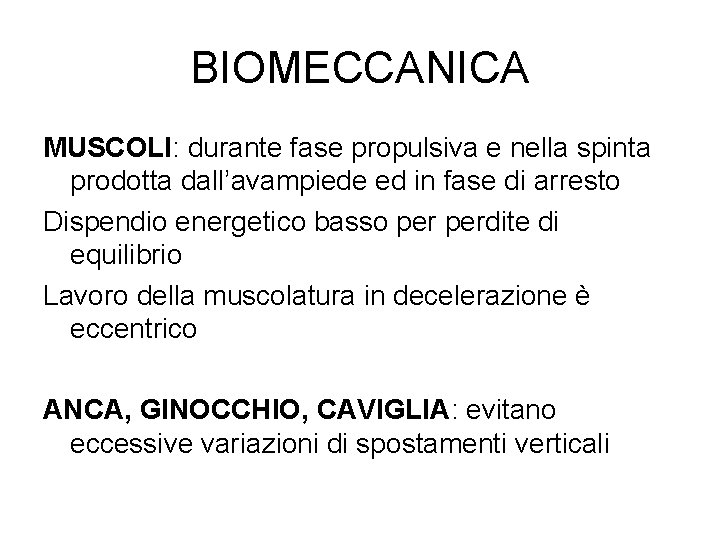 BIOMECCANICA

MUSCOLI: durante fase propulsiva e nella spinta prodotta dall’avampiede ed in fase di arresto

Dispendio energetico basso per perdite di equilibrio

Lavoro della muscolatura in decelerazione è eccentrico

ANCA, GINOCCHIO, CAVIGLIA: evitano eccessive variazioni di spostamenti verticali